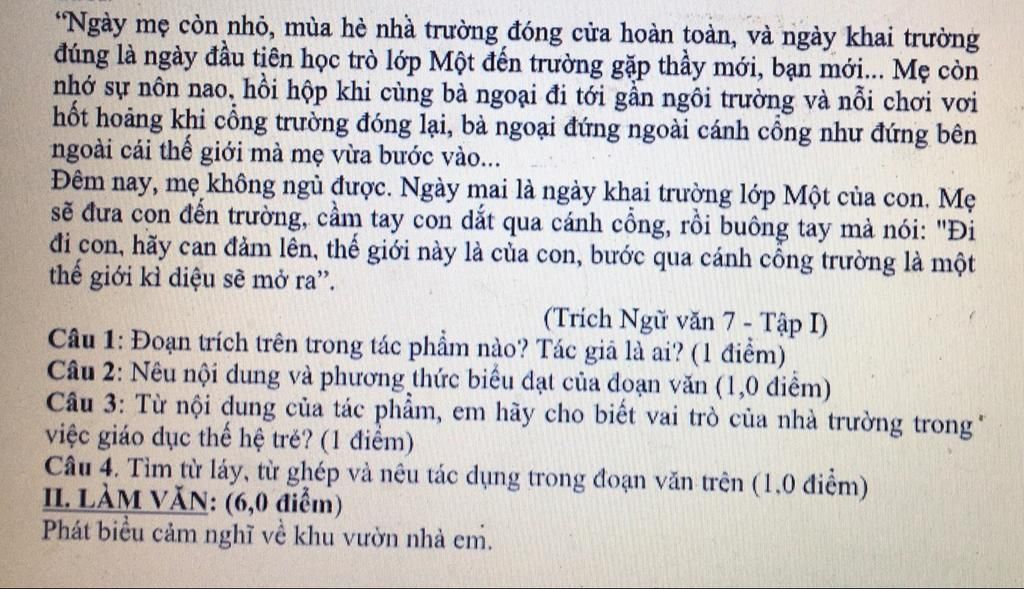 "Ngày mẹ còn nhỏ, mùa hè nhà trường đóng cửa hoàn toàn, và ngày khai trường đúng là ngày đầu tiên học trò lớp Một đến trường gặp thầy mới, bạn mới... Mẹ còn nhớ sự nôn nao, hồi hộp khi cùng bà ngoại đi tới gần ngôi trường và nỗi chơi vơi hốt hoảng khi cổng trường đóng lại, bà ngoại đứng ngoài cánh cổng như đứng bên ngoài cái thế giới mà mẹ vừa bước vào...

Đêm nay, mẹ không ngủ được. Ngày mai là ngày khai trường lớp Một của con. Mẹ sẽ đưa con đến trường, cầm tay con dắt qua cánh cổng, rồi buông tay mà nói: "Đi đi con, hãy can đảm lên, thế giới này là của con, bước qua cánh cổng trường là một thế giới kì diệu sẽ mở ra".

(Trích Ngữ văn 7 - Tập I)

Câu 1: Đoạn trích trên trong tác phẩm nào? Tác giả là ai? (1 điểm)

Câu 2: Nêu nội dung và phương thức biểu đạt của đoạn văn (1,0 điểm)

Câu 3: Từ nội dung của tác phẩm, em hãy cho biết vai trò của nhà trường trong việc giáo dục thế hệ trẻ? (1 điểm)

Câu 4. Tìm từ láy, từ ghép và nêu tác dụng trong đoạn văn trên (1.0 điểm)

II. LÀM VĂN: (6,0 điểm)

Phát biểu cảm nghĩ về khu vườn nhà em.